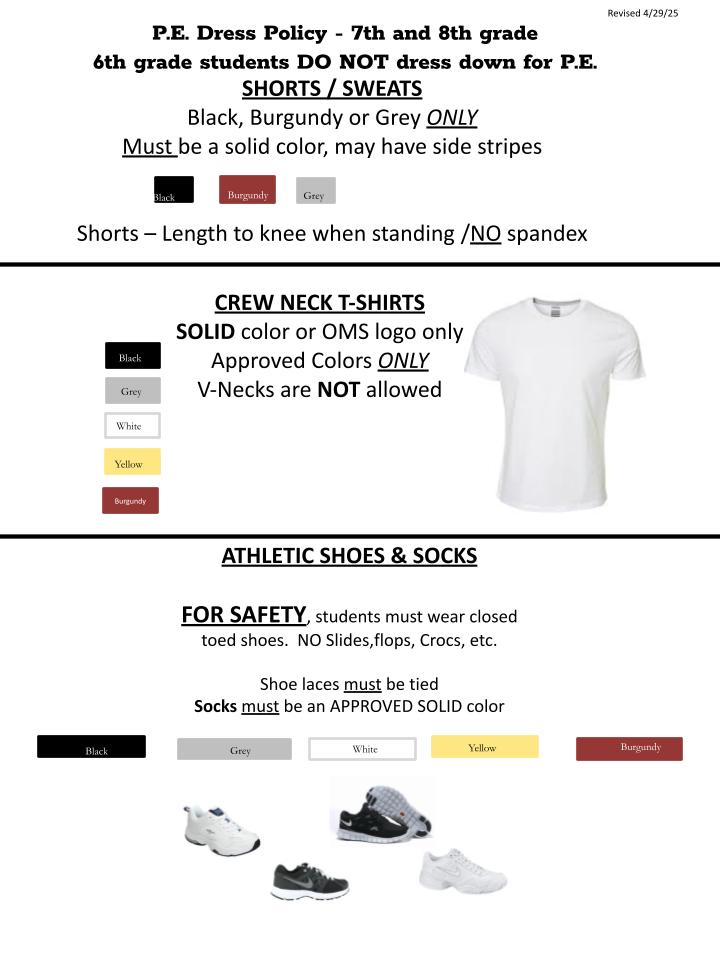 Revised 4/29/25

P.E. Dress Policy - 7th and 8th grade
6th grade students DO NOT dress down for P.E.

SHORTS / SWEATS
Black, Burgundy or Grey ONLY
Must be a solid color, may have side stripes

Black Burgundy Grey

Shorts – Length to knee when standing /NO spandex

CREW NECK T-SHIRTS
SOLID color or OMS logo only
Approved Colors ONLY
V-Necks are NOT allowed

Black
Grey
White
Yellow
Burgundy

ATHLETIC SHOES & SOCKS

FOR SAFETY, students must wear closed toed shoes. NO Slides,flops, Crocs, etc.

Shoe laces must be tied
Socks must be an APPROVED SOLID color

Black Grey White Yellow Burgundy